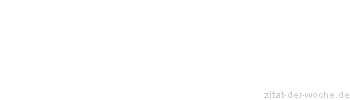 zitat-der-woche.de